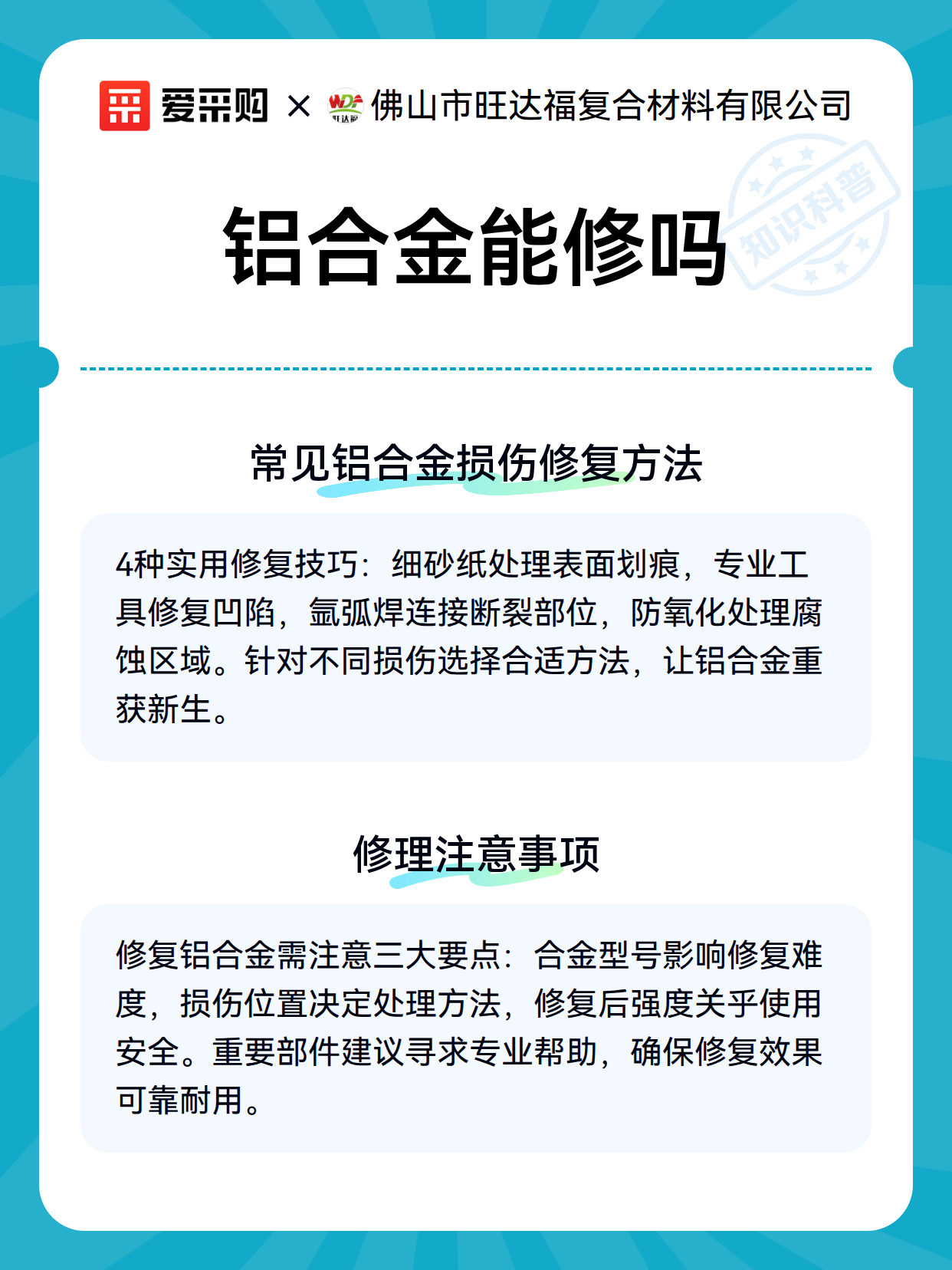 爱采购 × WDF 旺达福 佛山市旺达福复合材料有限公司

知识科普

铝合金能修吗

常见铝合金损伤修复方法

4种实用修复技巧：细砂纸处理表面划痕，专业工具修复凹陷，氩弧焊连接断裂部位，防氧化处理腐蚀区域。针对不同损伤选择合适方法，让铝合金重获新生。

修理注意事项

修复铝合金需注意三大要点：合金型号影响修复难度，损伤位置决定处理方法，修复后强度关乎使用安全。重要部件建议寻求专业帮助，确保修复效果可靠耐用。